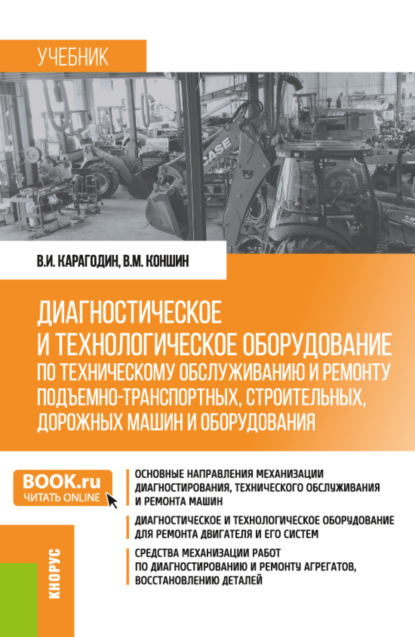 УЧЕБНИК

CASE

CASE

В.И. КАРАГОДИН, В.М. КОНШИН

ДИАГНОСТИЧЕСКОЕ И ТЕХНОЛОГИЧЕСКОЕ ОБОРУДОВАНИЕ ПО ТЕХНИЧЕСКОМУ ОБСЛУЖИВАНИЮ И РЕМОНТУ ПОДЪЕМНО-ТРАНСПОРТНЫХ, СТРОИТЕЛЬНЫХ, ДОРОЖНЫХ МАШИН И ОБОРУДОВАНИЯ

BOOK.ru
ЧИТАТЬ ONLINE

ОСНОВНЫЕ НАПРАВЛЕНИЯ МЕХАНИЗАЦИИ ДИАГНОСТИРОВАНИЯ, ТЕХНИЧЕСКОГО ОБСЛУЖИВАНИЯ И РЕМОНТА МАШИН

ДИАГНОСТИЧЕСКОЕ И ТЕХНОЛОГИЧЕСКОЕ ОБОРУДОВАНИЕ ДЛЯ РЕМОНТА ДВИГАТЕЛЯ И ЕГО СИСТЕМ

СРЕДСТВА МЕХАНИЗАЦИИ РАБОТ ПО ДИАГНОСТИРОВАНИЮ И РЕМОНТУ АГРЕГАТОВ, ВОССТАНОВЛЕНИЮ ДЕТАЛЕЙ

КНОРУС